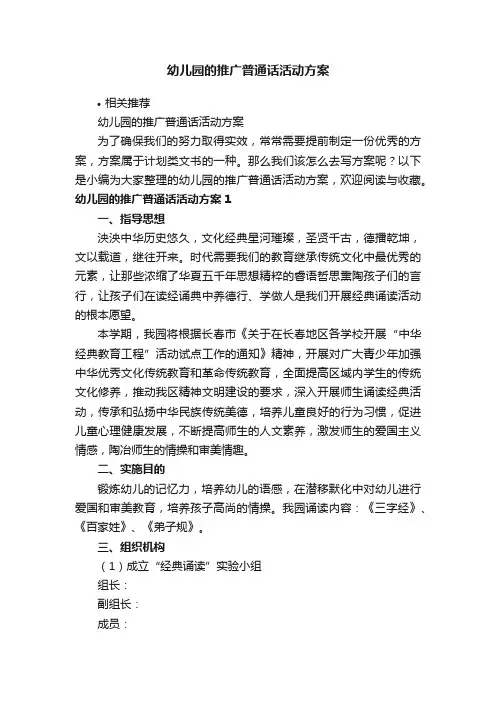 幼儿园的推广普通话活动方案

• 相关推荐

幼儿园的推广普通话活动方案

为了确保我们的努力取得实效，常常需要提前制定一份优秀的方案，方案属于计划类文书的一种。那么我们该怎么去写方案呢？以下是小编为大家整理的幼儿园的推广普通话活动方案，欢迎阅读与收藏。

幼儿园的推广普通话活动方案 1

一、指导思想

泱泱中华历史悠久，文化经典星河璀璨，圣贤千古，德播乾坤，文以载道，继往开来。时代需要我们的教育继承传统文化中最优秀的元素，让那些浓缩了华夏五千年思想精粹的睿语哲思熏陶孩子们的言行，让孩子们在读经诵典中养德行、学做人是我们开展经典诵读活动的根本愿望。

本学期，我园将根据长春市《关于在长春地区各学校开展“中华经典教育工程”活动试点工作的通知》精神，开展对广大青少年加强中华优秀文化传统教育和革命传统教育，全面提高区域内学生的传统文化修养，推动我区精神文明建设的要求，深入开展师生诵读经典活动，传承和弘扬中华民族传统美德，培养儿童良好的行为习惯，促进儿童心理健康发展，不断提高师生的人文素养，激发师生的爱国主义情感，陶冶师生的情操和审美情趣。

二、实施目的

锻炼幼儿的记忆力，培养幼儿的语感，在潜移默化中对幼儿进行爱国和审美教育，培养孩子高尚的情操。我园诵读内容：《三字经》、《百家姓》、《弟子规》。

三、组织机构

（1）成立“经典诵读”实验小组

组长：

副组长：

成员：